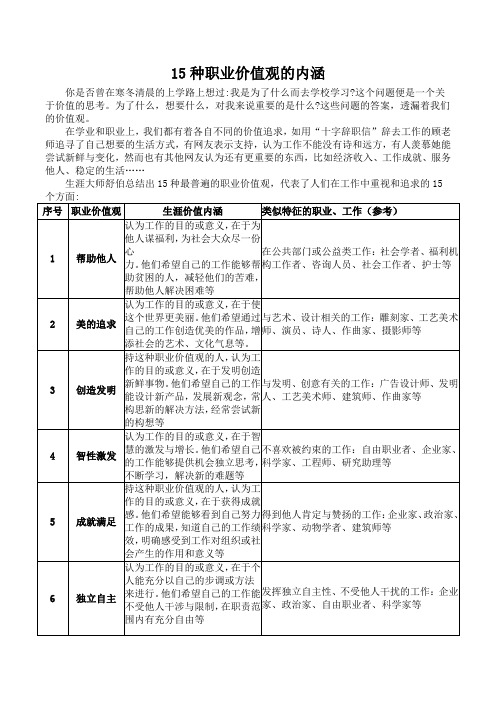 15 种职业价值观的内涵

你是否曾在寒冬清晨的上学路上想过:我是为了什么而去学校学习?这个问题便是一个关于价值的思考。为了什么，想要什么，对我来说重要的是什么?这些问题的答案，透漏着我们的价值观。

在学业和职业上，我们都有着各自不同的价值追求，如用“十字辞职信”辞去工作的顾老师追寻了自己想要的生活方式，有网友表示支持，认为工作不能没有诗和远方，有人羡慕她能尝试新鲜与变化，然而也有其他网友认为还有更重要的东西，比如经济收入、工作成就、服务他人、稳定的生活……

生涯大师舒伯总结出 15 种最普遍的职业价值观，代表了人们在工作中重视和追求的 15 个方面:

| 序号 | 职业价值观 | 生涯价值内涵 | 类似特征的职业、工作（参考） |
|---|---|---|---|
| 1 | 帮助他人 | 认为工作的目的或意义，在于为他人谋福利，为社会大众尽一份心力。他们希望自己的工作能够帮助贫困的人，减轻他们的苦难，帮助他人解决困难等 | 在公共部门或公益类工作：社会学者、福利机构工作者、咨询人员、社会工作者、护士等 |
| 2 | 美的追求 | 认为工作的目的或意义，在于使这个世界更美丽。他们希望通过自己的工作创造优美的作品，增添社会的艺术、文化气息等 | 与艺术、设计相关的工作：雕刻家、工艺美术师、演员、诗人、作曲家、摄影师等 |
| 3 | 创造发明 | 持这种职业价值观的人，认为工作的目的或意义，在于发明创造新鲜事物。他们希望自己的工作能设计新产品，发展新观念，常构思新的解决方法，经常尝试新的构想等 | 与发明、创意有关的工作：广告设计师、发明人、工艺美术师、建筑师、作曲家等 |
| 4 | 智性激发 | 认为工作的目的或意义，在于智慧的激发与增长。他们希望自己的工作能够提供机会独立思考，不断学习，解决新的难题等 | 不喜欢被约束的工作：自由职业者、企业家、科学家、工程师、研究助理等 |
| 5 | 成就满足 | 持这种职业价值观的人，认为工作的目的或意义，在于获得成就感。他们希望能够看到自己努力工作的成果，知道自己的工作绩效，明确感受到工作对组织或社会产生的作用和意义等 | 得到他人肯定与赞扬的工作：企业家、政治家、科学家、动物学者、建筑师等 |
| 6 | 独立自主 | 认为工作的目的或意义，在于个人能充分以自己的步调或方法来进行。他们希望自己的工作能不受他人干涉与限制，在职责范围内有充分自由等 | 发挥独立自主性、不受他人干扰的工作：企业家、政治家、自由职业者、科学家等 |